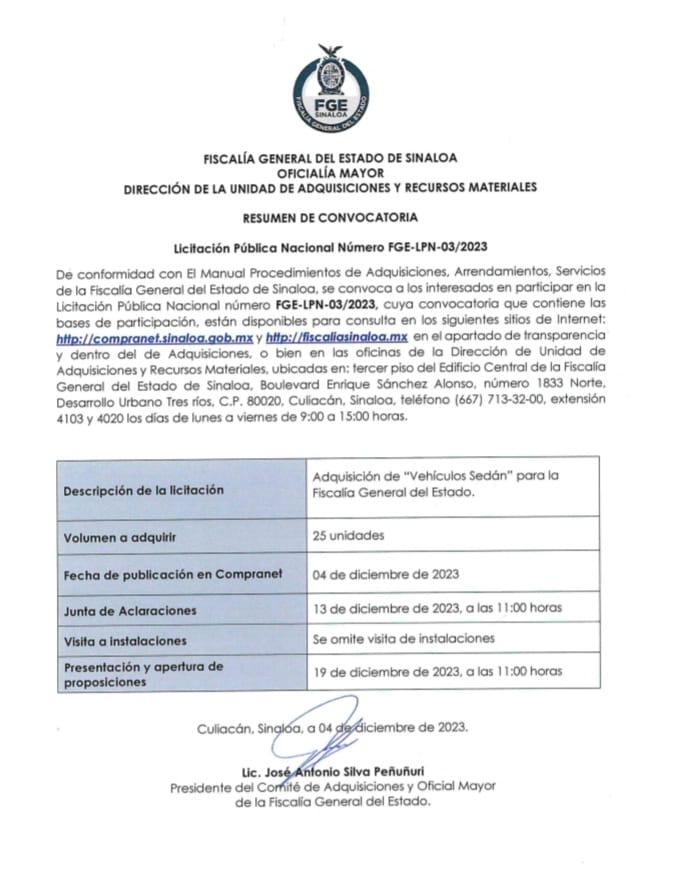 FGE
SINALOA
FISCALÍA GENERAL DEL ESTADO

FISCALÍA GENERAL DEL ESTADO DE SINALOA
OFICIALÍA MAYOR
DIRECCIÓN DE LA UNIDAD DE ADQUISICIONES Y RECURSOS MATERIALES

RESUMEN DE CONVOCATORIA

Licitación Pública Nacional Número FGE-LPN-03/2023

De conformidad con El Manual Procedimientos de Adquisiciones, Arrendamientos, Servicios de la Fiscalía General del Estado de Sinaloa, se convoca a los interesados en participar en la Licitación Pública Nacional número FGE-LPN-03/2023, cuya convocatoria que contiene las bases de participación, están disponibles para consulta en los siguientes sitios de Internet: http://compranet.sinaloa.gob.mx y http://fiscaliasinaloa.mx en el apartado de transparencia y dentro del de Adquisiciones, o bien en las oficinas de la Dirección de Unidad de Adquisiciones y Recursos Materiales, ubicadas en: tercer piso del Edificio Central de la Fiscalía General del Estado de Sinaloa, Boulevard Enrique Sánchez Alonso, número 1833 Norte, Desarrollo Urbano Tres ríos, C.P. 80020, Culiacán, Sinaloa, teléfono (667) 713-32-00, extensión 4103 y 4020 los días de lunes a viernes de 9:00 a 15:00 horas.

| Descripción de la licitación | Adquisición de "Vehículos Sedán" para la Fiscalía General del Estado. |
|---|---|
| Volumen a adquirir | 25 unidades |
| Fecha de publicación en Compranet | 04 de diciembre de 2023 |
| Junta de Aclaraciones | 13 de diciembre de 2023, a las 11:00 horas |
| Visita a instalaciones | Se omite visita de instalaciones |
| Presentación y apertura de proposiciones | 19 de diciembre de 2023, a las 11:00 horas |

Culiacán, Sinaloa, a 04 de diciembre de 2023.

Lic. José Antonio Silva Peñuñuri
Presidente del Comité de Adquisiciones y Oficial Mayor de la Fiscalía General del Estado.